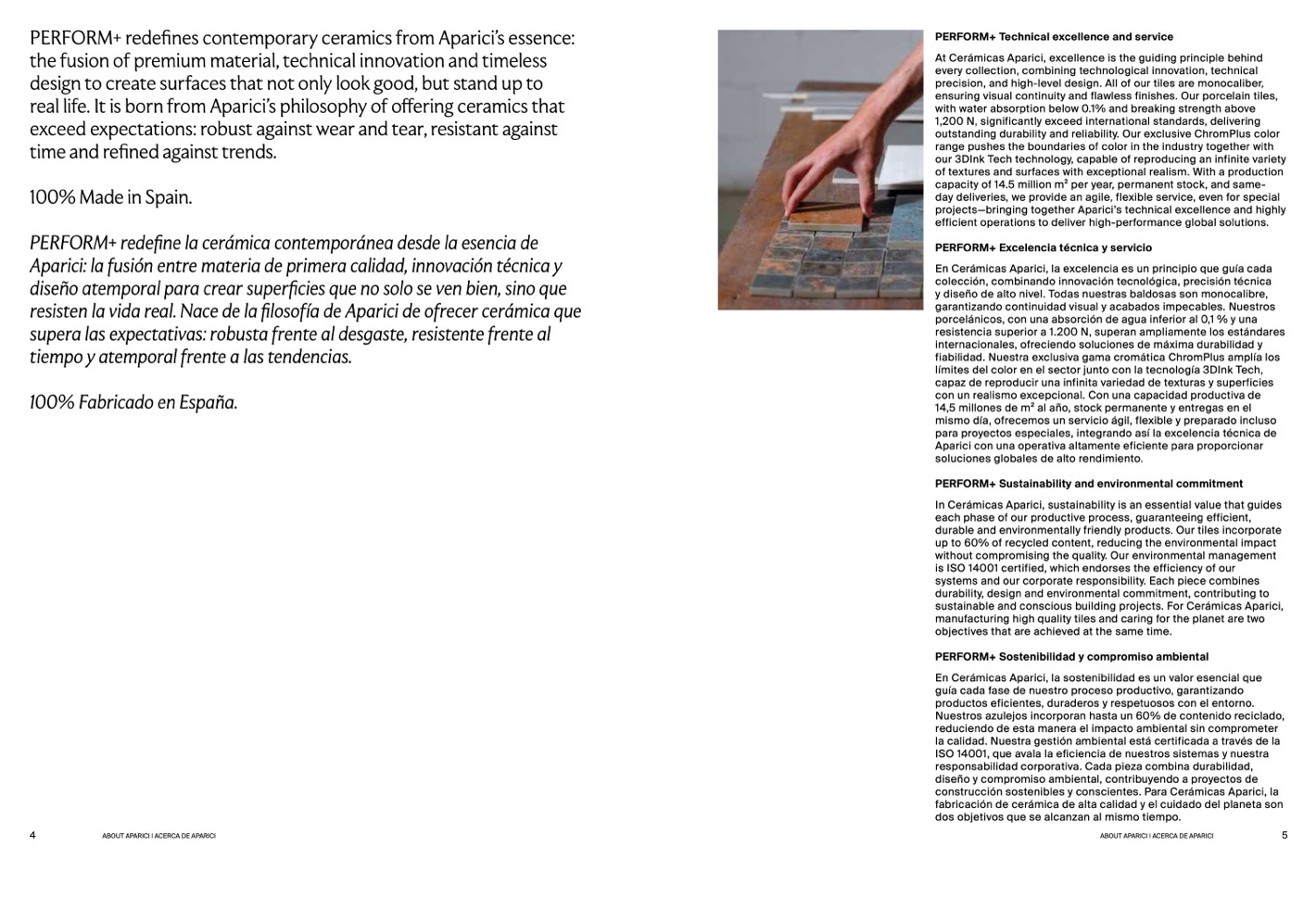 PERFORM+ redefines contemporary ceramics from Aparici's essence: the fusion of premium material, technical innovation and timeless design to create surfaces that not only look good, but stand up to real life. It is born from Aparici's philosophy of offering ceramics that exceed expectations: robust against wear and tear, resistant against time and refined against trends.

100% Made in Spain.

PERFORM+ redefine la cerámica contemporánea desde la esencia de Aparici: la fusión entre materia de primera calidad, innovación técnica y diseño atemporal para crear superficies que no solo se ven bien, sino que resisten la vida real. Nace de la filosofía de Aparici de ofrecer cerámica que supera las expectativas: robusta frente al desgaste, resistente frente al tiempo y atemporal frente a las tendencias.

100% Fabricado en España.

4 ABOUT APARICI | ACERCA DE APARICI

PERFORM+ Technical excellence and service

At Cerámicas Aparici, excellence is the guiding principle behind every collection, combining technological innovation, technical precision, and high-level design. All of our tiles are monocaliber, ensuring visual continuity and flawless finishes. Our porcelain tiles, with water absorption below 0.1% and breaking strength above 1,200 N, significantly exceed international standards, delivering outstanding durability and reliability. Our exclusive ChromPlus color range pushes the boundaries of color in the industry together with our 3DInk Tech technology, capable of reproducing an infinite variety of textures and surfaces with exceptional realism. With a production capacity of 14.5 million m² per year, permanent stock, and same-day deliveries, we provide an agile, flexible service, even for special projects—bringing together Aparici's technical excellence and highly efficient operations to deliver high-performance global solutions.

PERFORM+ Excelencia técnica y servicio

En Cerámicas Aparici, la excelencia es un principio que guía cada colección, combinando innovación tecnológica, precisión técnica y diseño de alto nivel. Todas nuestras baldosas son monocalibre, garantizando continuidad visual y acabados impecables. Nuestros porcelánicos, con una absorción de agua inferior al 0,1 % y una resistencia superior a 1.200 N, superan ampliamente los estándares internacionales, ofreciendo soluciones de máxima durabilidad y fiabilidad. Nuestra exclusiva gama cromática ChromPlus amplía los límites del color en el sector junto con la tecnología 3DInk Tech, capaz de reproducir una infinita variedad de texturas y superficies con un realismo excepcional. Con una capacidad productiva de 14,5 millones de m² al año, stock permanente y entregas en el mismo día, ofrecemos un servicio ágil, flexible y preparado incluso para proyectos especiales, integrando así la excelencia técnica de Aparici con una operativa altamente eficiente para proporcionar soluciones globales de alto rendimiento.

PERFORM+ Sustainability and environmental commitment

In Cerámicas Aparici, sustainability is an essential value that guides each phase of our productive process, guaranteeing efficient, durable and environmentally friendly products. Our tiles incorporate up to 60% of recycled content, reducing the environmental impact without compromising the quality. Our environmental management is ISO 14001 certified, which endorses the efficiency of our systems and our corporate responsibility. Each piece combines durability, design and environmental commitment, contributing to sustainable and conscious building projects. For Cerámicas Aparici, manufacturing high quality tiles and caring for the planet are two objectives that are achieved at the same time.

PERFORM+ Sostenibilidad y compromiso ambiental

En Cerámicas Aparici, la sostenibilidad es un valor esencial que guía cada fase de nuestro proceso productivo, garantizando productos eficientes, duraderos y respetuosos con el entorno. Nuestros azulejos incorporan hasta un 60% de contenido reciclado, reduciendo de esta manera el impacto ambiental sin comprometer la calidad. Nuestra gestión ambiental está certificada a través de la ISO 14001, que avala la eficiencia de nuestros sistemas y nuestra responsabilidad corporativa. Cada pieza combina durabilidad, diseño y compromiso ambiental, contribuyendo a proyectos de construcción sostenibles y conscientes. Para Cerámicas Aparici, la fabricación de cerámica de alta calidad y el cuidado del planeta son dos objetivos que se alcanzan al mismo tiempo.

ABOUT APARICI | ACERCA DE APARICI 5